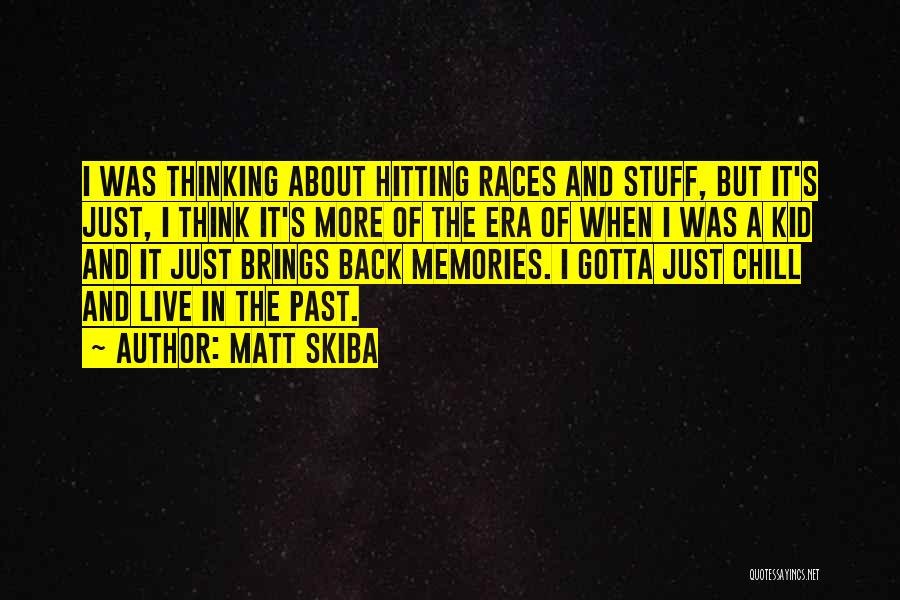 I WAS THINKING ABOUT HITTING RACES AND STUFF, BUT IT'S JUST, I THINK IT'S MORE OF THE ERA OF WHEN I WAS A KID AND IT JUST BRINGS BACK MEMORIES. I GOTTA JUST CHILL AND LIVE IN THE PAST.

~ AUTHOR: MATT SKIBA

QUOTESSAYINGS.NET